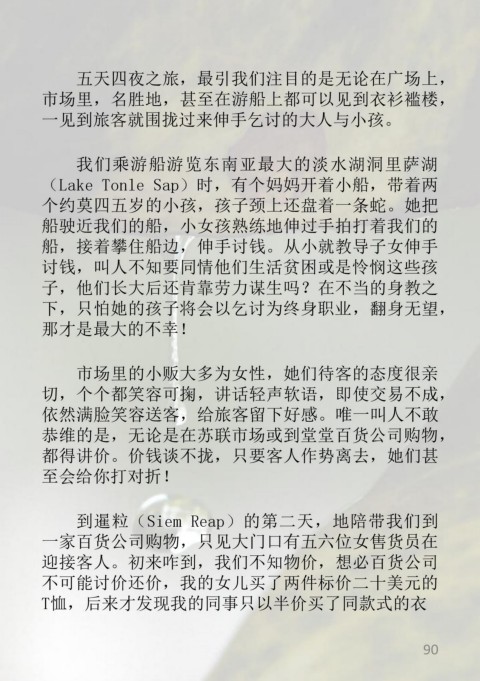 五天四夜之旅，最引我们注目的是无论在广场上，市场里，名胜地，甚至在游船上都可以见到衣衫褴楼，一见到旅客就围拢过来伸手乞讨的大人与小孩。

我们乘游船游览东南亚最大的淡水湖洞里萨湖（Lake Tonle Sap）时，有个妈妈开着小船，带着两个约莫四五岁的小孩，孩子颈上还盘着一条蛇。她把船驶近我们的船，小女孩熟练地伸过手拍打着我们的船，接着攀住船边，伸手讨钱。从小就教导子女伸手讨钱，叫人不知要同情他们生活贫困或是怜悯这些孩子，他们长大后还肯靠劳力谋生吗？在不当的身教之下，只怕她的孩子将会以乞讨为终身职业，翻身无望，那才是最大的不幸！

市场里的小贩大多为女性，她们待客的态度很亲切，个个都笑容可掬，讲话轻声软语，即使交易不成，依然满脸笑容送客，给旅客留下好感。唯一叫人不敢恭维的是，无论是在苏联市场或到堂堂百货公司购物，都得讲价。价钱谈不拢，只要客人作势离去，她们甚至会给你打对折！

到暹粒（Siem Reap）的第二天，地陪带我们到一家百货公司购物，只见大门口有五六位女售货员在迎接客人。初来咋到，我们不知物价，想必百货公司不可能讨价还价，我的女儿买了两件标价二十美元的T恤，后来才发现我的同事只以半价买了同款式的衣

90